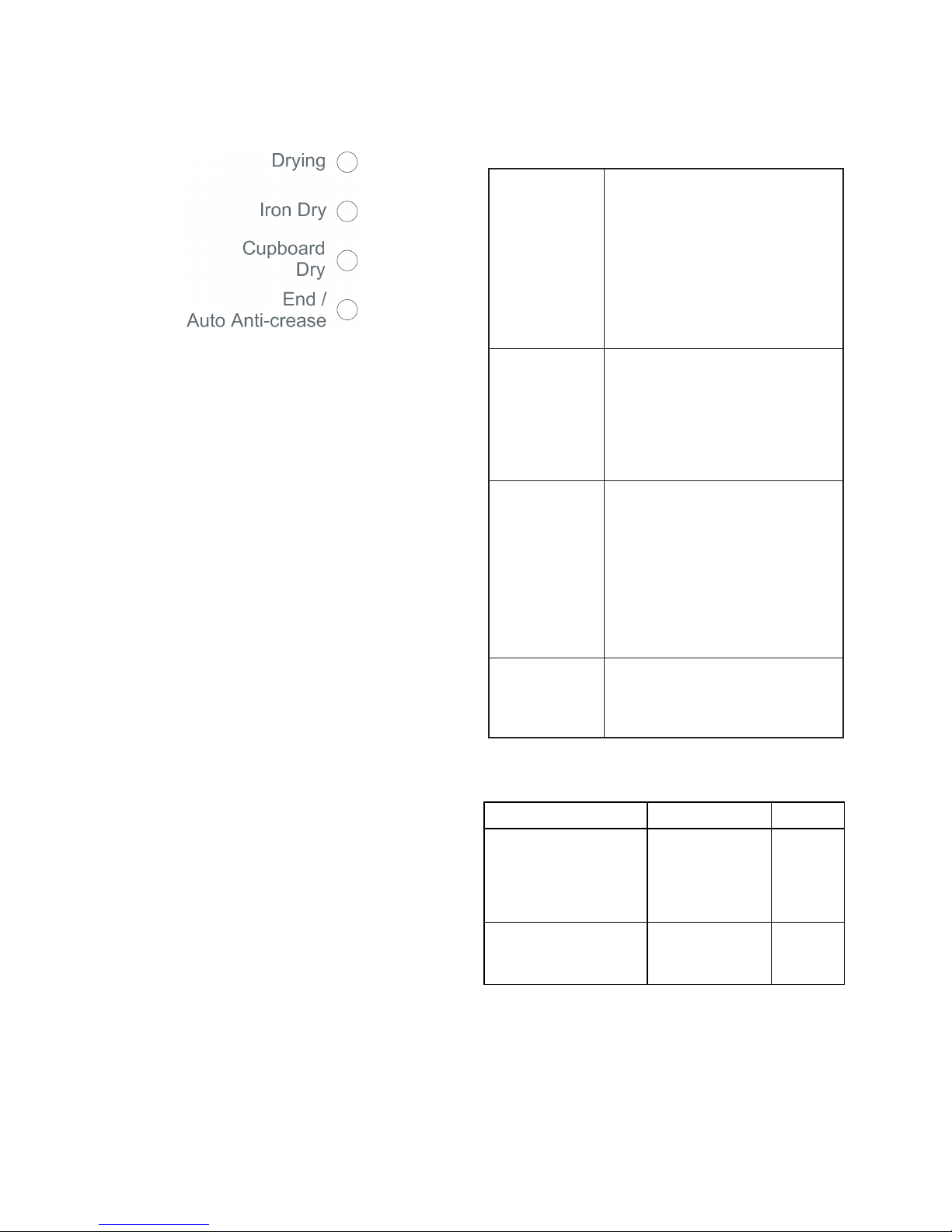 Drying

Iron Dry

Cupboard Dry

End / Auto Anti-crease